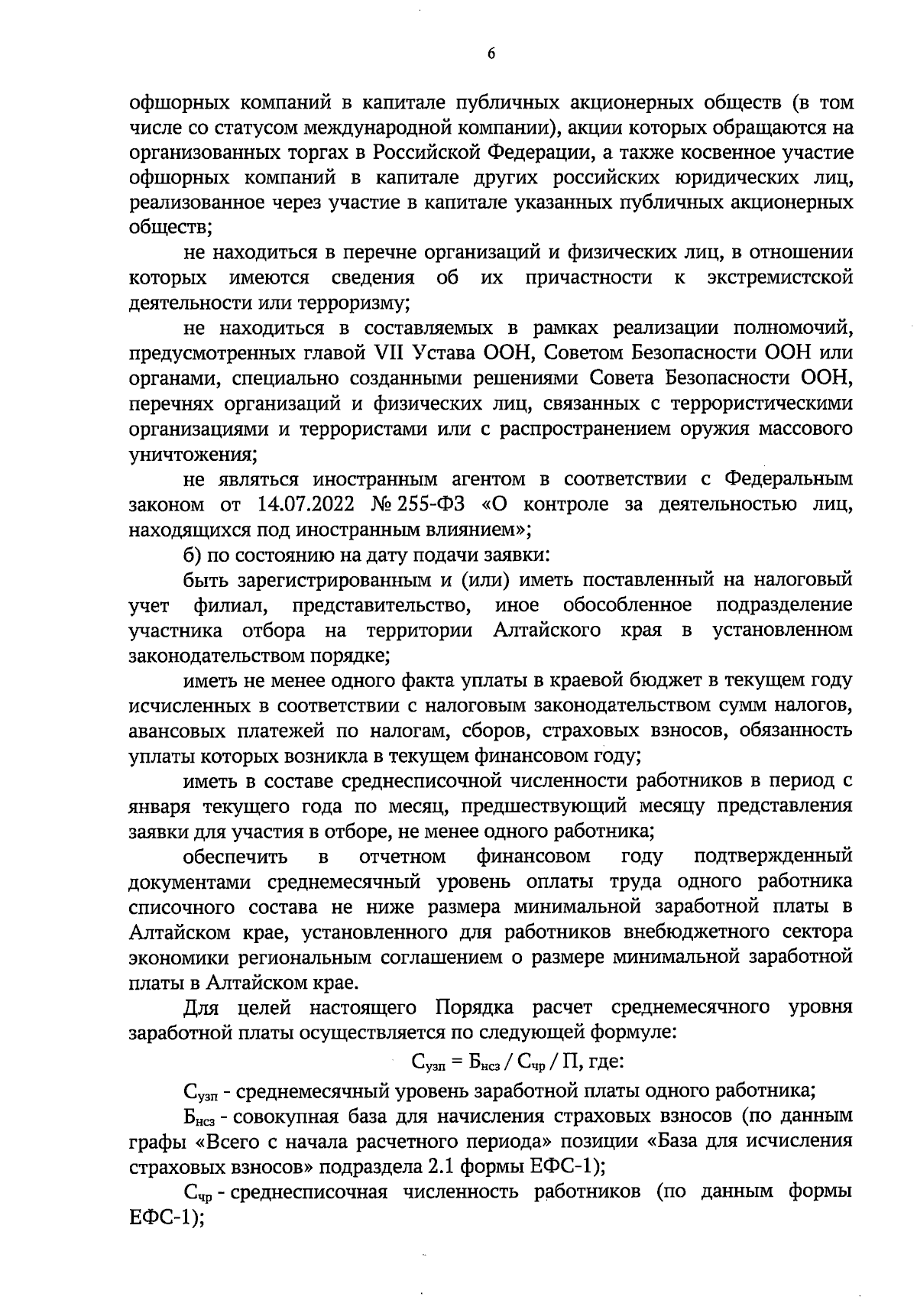 6

офшорных компаний в капитале публичных акционерных обществ (в том числе со статусом международной компании), акции которых обращаются на организованных торгах в Российской Федерации, а также косвенное участие офшорных компаний в капитале других российских юридических лиц, реализованное через участие в капитале указанных публичных акционерных обществ;

не находиться в перечне организаций и физических лиц, в отношении которых имеются сведения об их причастности к экстремистской деятельности или терроризму;

не находиться в составляемых в рамках реализации полномочий, предусмотренных главой VII Устава ООН, Советом Безопасности ООН или органами, специально созданными решениями Совета Безопасности ООН, перечнях организаций и физических лиц, связанных с террористическими организациями и террористами или с распространением оружия массового уничтожения;

не являться иностранным агентом в соответствии с Федеральным законом от 14.07.2022 № 255-ФЗ «О контроле за деятельностью лиц, находящихся под иностранным влиянием»;

б) по состоянию на дату подачи заявки:

быть зарегистрированным и (или) иметь поставленный на налоговый учет филиал, представительство, иное обособленное подразделение участника отбора на территории Алтайского края в установленном законодательством порядке;

иметь не менее одного факта уплаты в краевой бюджет в текущем году исчисленных в соответствии с налоговым законодательством сумм налогов, авансовых платежей по налогам, сборов, страховых взносов, обязанность уплаты которых возникла в текущем финансовом году;

иметь в составе среднесписочной численности работников в период с января текущего года по месяц, предшествующий месяцу представления заявки для участия в отборе, не менее одного работника;

обеспечить в отчетном финансовом году подтвержденный документами среднемесячный уровень оплаты труда одного работника списочного состава не ниже размера минимальной заработной платы в Алтайском крае, установленного для работников внебюджетного сектора экономики региональным соглашением о размере минимальной заработной платы в Алтайском крае.

Для целей настоящего Порядка расчет среднемесячного уровня заработной платы осуществляется по следующей формуле:

$С_{узп} = Б_{нсз} / С_{чр} / П$, где:

$С_{узп}$ - среднемесячный уровень заработной платы одного работника;

$Б_{нсз}$ - совокупная база для начисления страховых взносов (по данным графы «Всего с начала расчетного периода» позиции «База для исчисления страховых взносов» подраздела 2.1 формы ЕФС-1);

$С_{чр}$ - среднесписочная численность работников (по данным формы ЕФС-1);